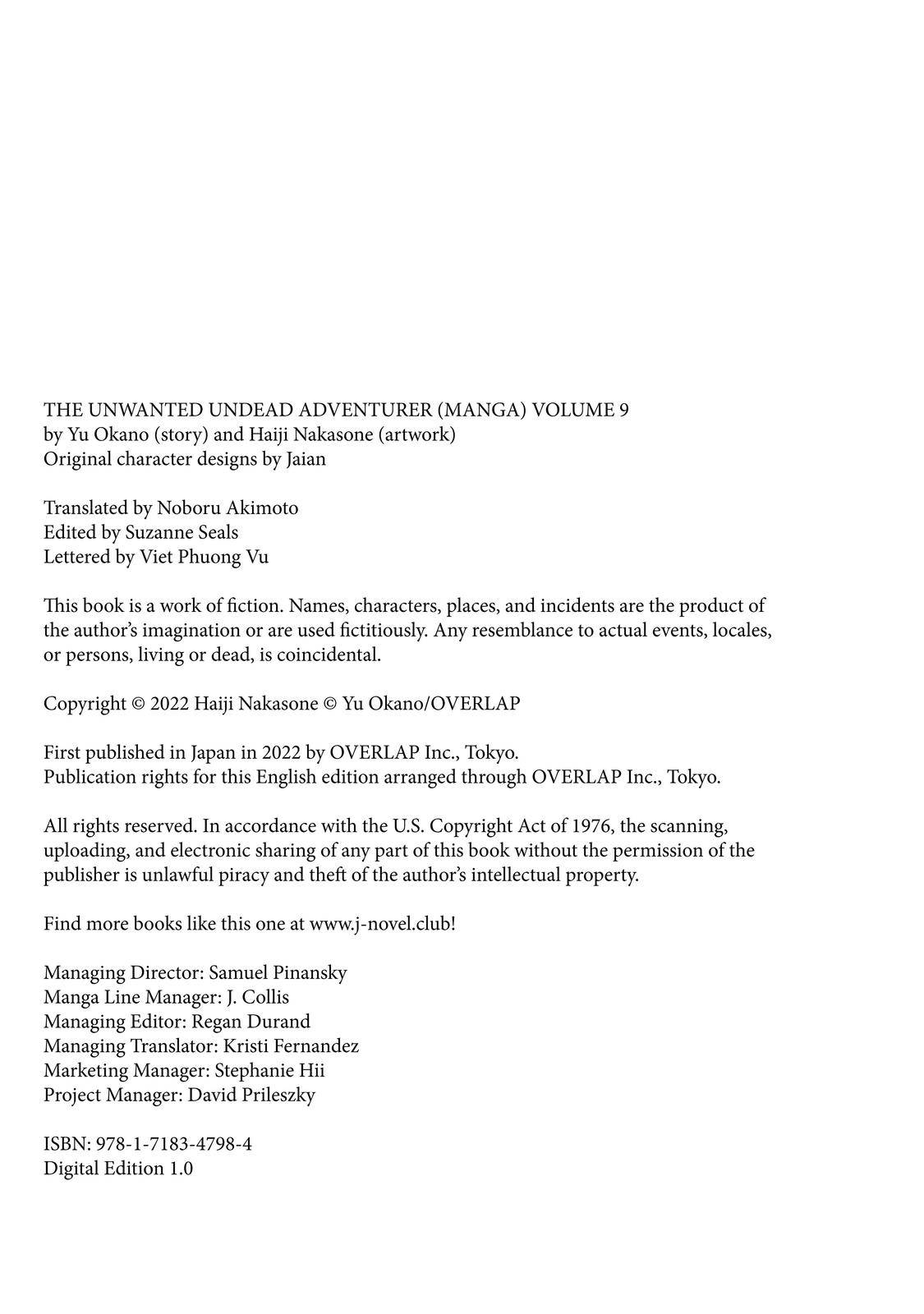 THE UNWANTED UNDEAD ADVENTURER (MANGA) VOLUME 9
by Yu Okano (story) and Haiji Nakasone (artwork)
Original character designs by Jaian

Translated by Noboru Akimoto
Edited by Suzanne Seals
Lettered by Viet Phuong Vu

This book is a work of fiction. Names, characters, places, and incidents are the product of the author's imagination or are used fictitiously. Any resemblance to actual events, locales, or persons, living or dead, is coincidental.

Copyright © 2022 Haiji Nakasone © Yu Okano/OVERLAP

First published in Japan in 2022 by OVERLAP Inc., Tokyo.
Publication rights for this English edition arranged through OVERLAP Inc., Tokyo.

All rights reserved. In accordance with the U.S. Copyright Act of 1976, the scanning, uploading, and electronic sharing of any part of this book without the permission of the publisher is unlawful piracy and theft of the author's intellectual property.

Find more books like this one at www.j-novel.club!

Managing Director: Samuel Pinansky
Manga Line Manager: J. Collis
Managing Editor: Regan Durand
Managing Translator: Kristi Fernandez
Marketing Manager: Stephanie Hii
Project Manager: David Prileszky

ISBN: 978-1-7183-4798-4
Digital Edition 1.0